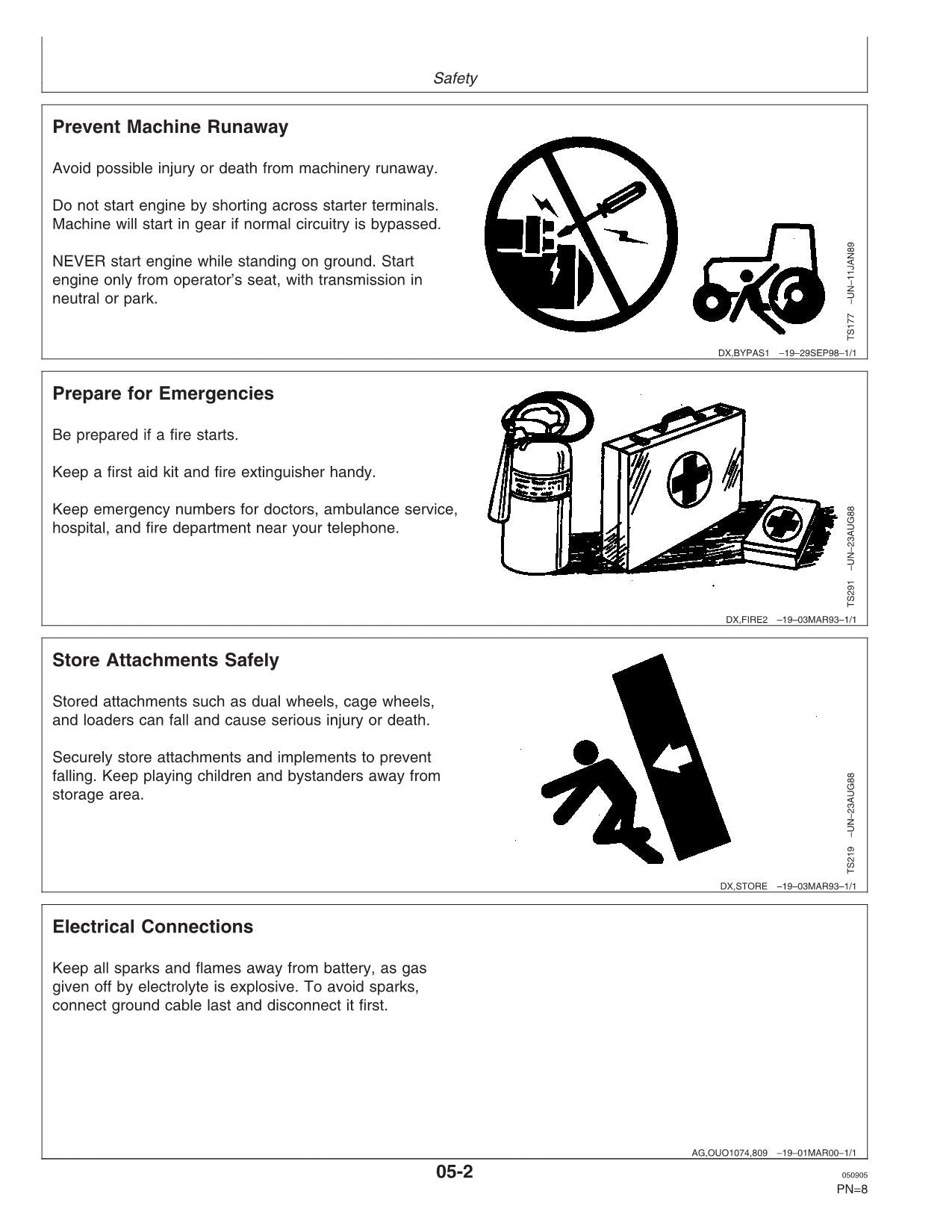 Safety

Prevent Machine Runaway

Avoid possible injury or death from machinery runaway.

Do not start engine by shorting across starter terminals. Machine will start in gear if normal circuitry is bypassed.

NEVER start engine while standing on ground. Start engine only from operator's seat, with transmission in neutral or park.

TS177 –UN–11JAN89

DX,BYPAS1 –19–29SEP98–1/1

Prepare for Emergencies

Be prepared if a fire starts.

Keep a first aid kit and fire extinguisher handy.

Keep emergency numbers for doctors, ambulance service, hospital, and fire department near your telephone.

TS291 –UN–23AUG88

DX,FIRE2 –19–03MAR93–1/1

Store Attachments Safely

Stored attachments such as dual wheels, cage wheels, and loaders can fall and cause serious injury or death.

Securely store attachments and implements to prevent falling. Keep playing children and bystanders away from storage area.

TS219 –UN–23AUG88

DX,STORE –19–03MAR93–1/1

Electrical Connections

Keep all sparks and flames away from battery, as gas given off by electrolyte is explosive. To avoid sparks, connect ground cable last and disconnect it first.

AG,OUO1074,809 –19–01MAR00–1/1

05-2

050905
PN=8